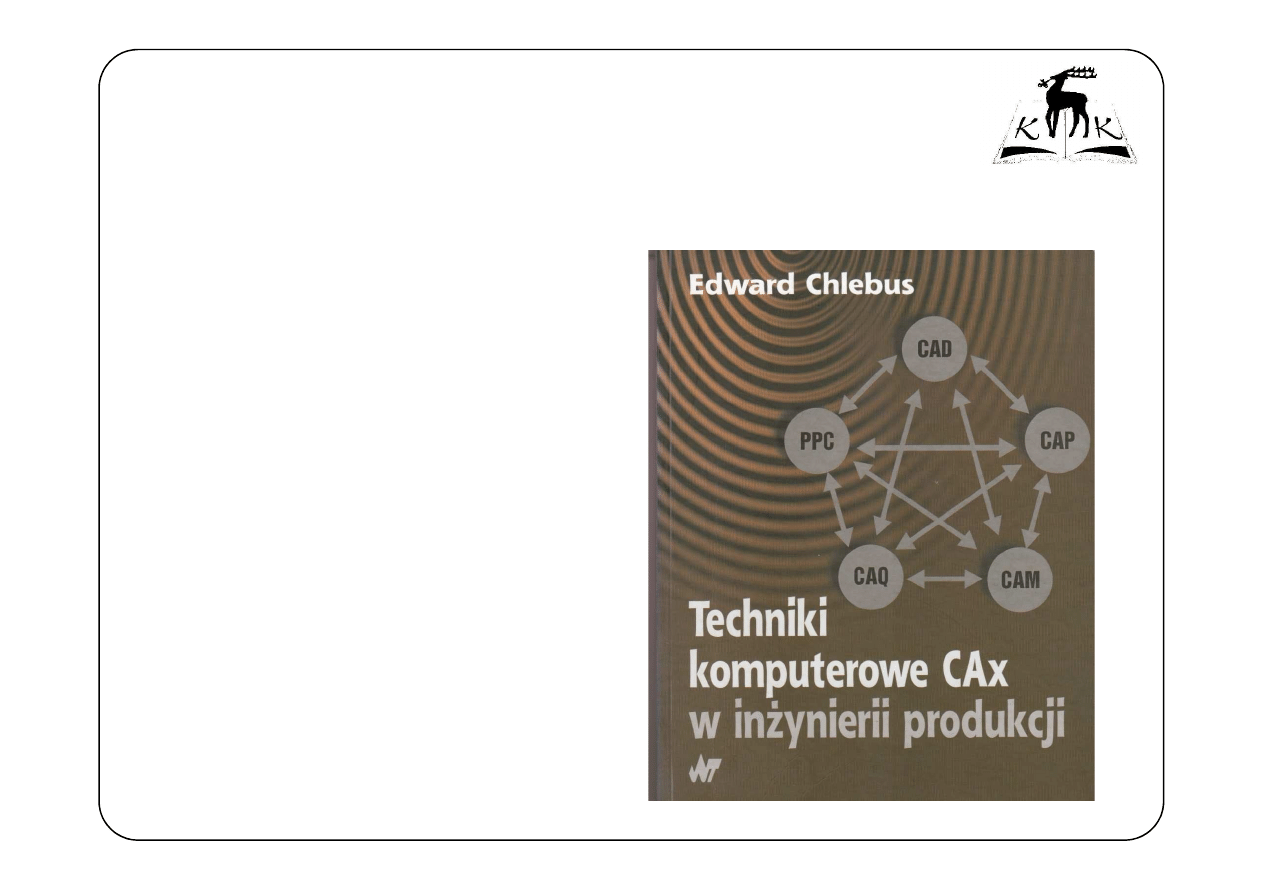 K K

Edward Chlebus

CAD

PPC

CAP

CAQ

CAM

Techniki komputerowe CAx w inżynierii produkcji

WNT